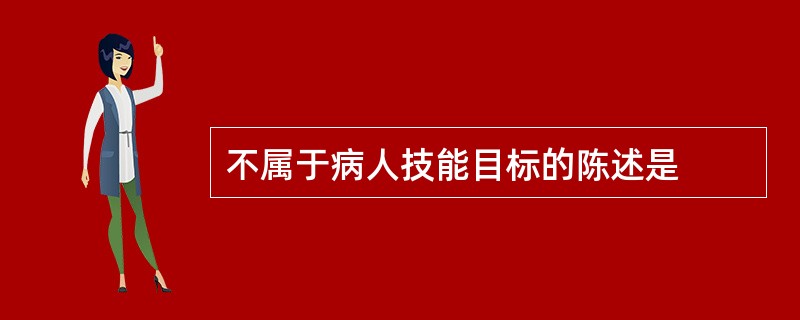 不属于病人技能目标的陈述是